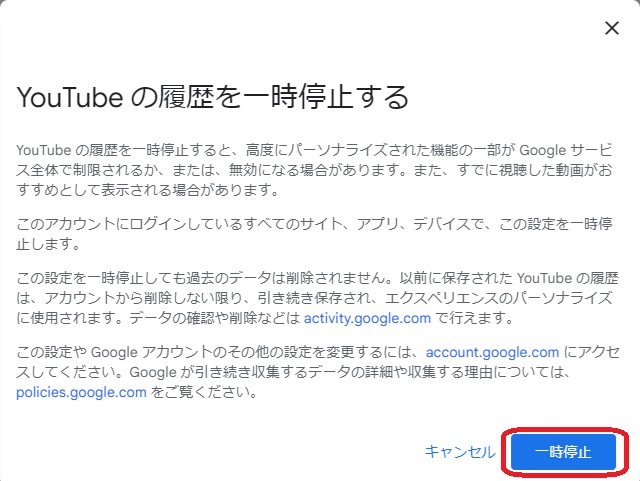 ×

YouTube の履歴を一時停止する

YouTube の履歴を一時停止すると、高度にパーソナライズされた機能の一部が Google サービス全体で制限されるか、または、無効になる場合があります。また、すでに視聴した動画がおすすめとして表示される場合があります。

このアカウントにログインしているすべてのサイト、アプリ、デバイスで、この設定を一時停止します。

この設定を一時停止しても過去のデータは削除されません。以前に保存された YouTube の履歴は、アカウントから削除しない限り、引き続き保存され、エクスペリエンスのパーソナライズに使用されます。データの確認や削除などは activity.google.com で行えます。

この設定や Google アカウントのその他の設定を変更するには、account.google.com にアクセスしてください。Google が引き続き収集するデータの詳細や収集する理由については、policies.google.com をご覧ください。

キャンセル 一時停止